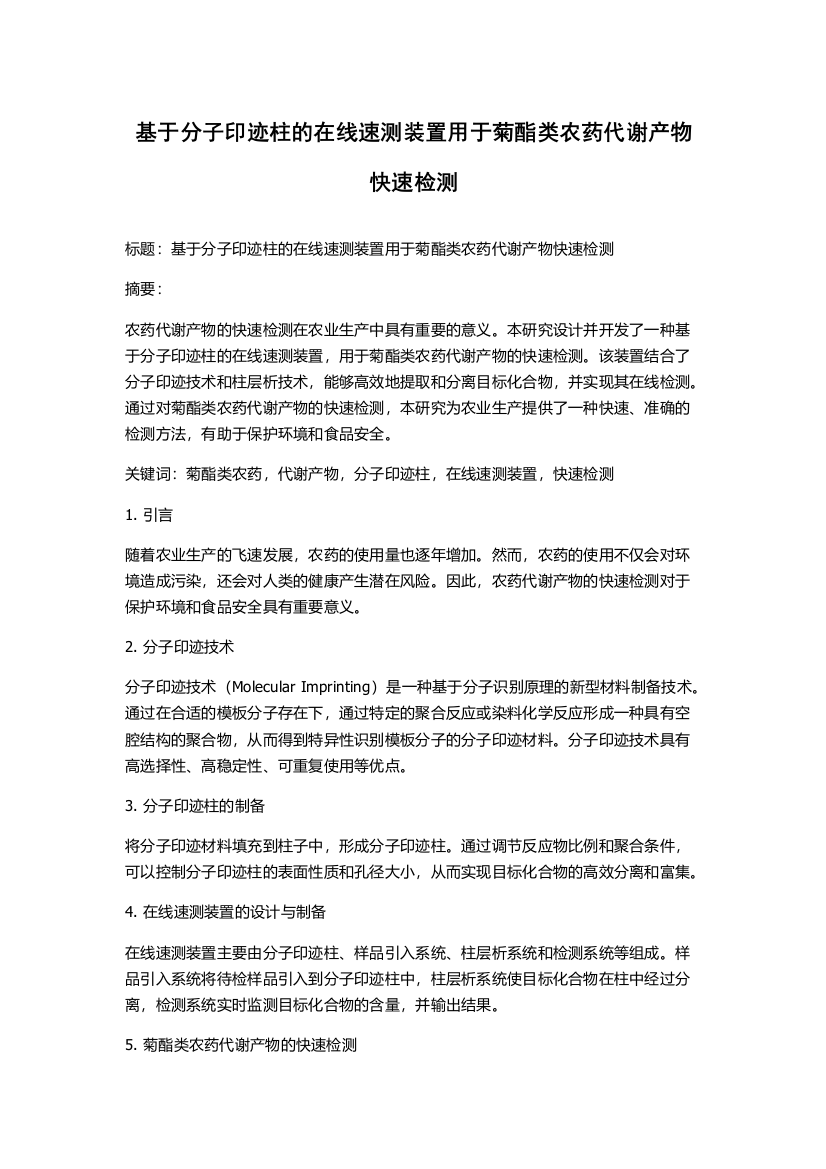 基于分子印迹柱的在线速测装置用于菊酯类农药代谢产物快速检测

标题：基于分子印迹柱的在线速测装置用于菊酯类农药代谢产物快速检测

摘要：

农药代谢产物的快速检测在农业生产中具有重要的意义。本研究设计并开发了一种基于分子印迹柱的在线速测装置，用于菊酯类农药代谢产物的快速检测。该装置结合了分子印迹技术和柱层析技术，能够高效地提取和分离目标化合物，并实现其在线检测。通过对菊酯类农药代谢产物的快速检测，本研究为农业生产提供了一种快速、准确的检测方法，有助于保护环境和食品安全。

关键词：菊酯类农药，代谢产物，分子印迹柱，在线速测装置，快速检测

1. 引言

随着农业生产的飞速发展，农药的使用量也逐年增加。然而，农药的使用不仅会对环境造成污染，还会对人类的健康产生潜在风险。因此，农药代谢产物的快速检测对于保护环境和食品安全具有重要意义。

2. 分子印迹技术

分子印迹技术（Molecular Imprinting）是一种基于分子识别原理的新型材料制备技术。通过在合适的模板分子存在下，通过特定的聚合反应或染料化学反应形成一种具有空腔结构的聚合物，从而得到特异性识别模板分子的分子印迹材料。分子印迹技术具有高选择性、高稳定性、可重复使用等优点。

3. 分子印迹柱的制备

将分子印迹材料填充到柱子中，形成分子印迹柱。通过调节反应物比例和聚合条件，可以控制分子印迹柱的表面性质和孔径大小，从而实现目标化合物的高效分离和富集。

4. 在线速测装置的设计与制备

在线速测装置主要由分子印迹柱、样品引入系统、柱层析系统和检测系统等组成。样品引入系统将待检样品引入到分子印迹柱中，柱层析系统使目标化合物在柱中经过分离，检测系统实时监测目标化合物的含量，并输出结果。

5. 菊酯类农药代谢产物的快速检测